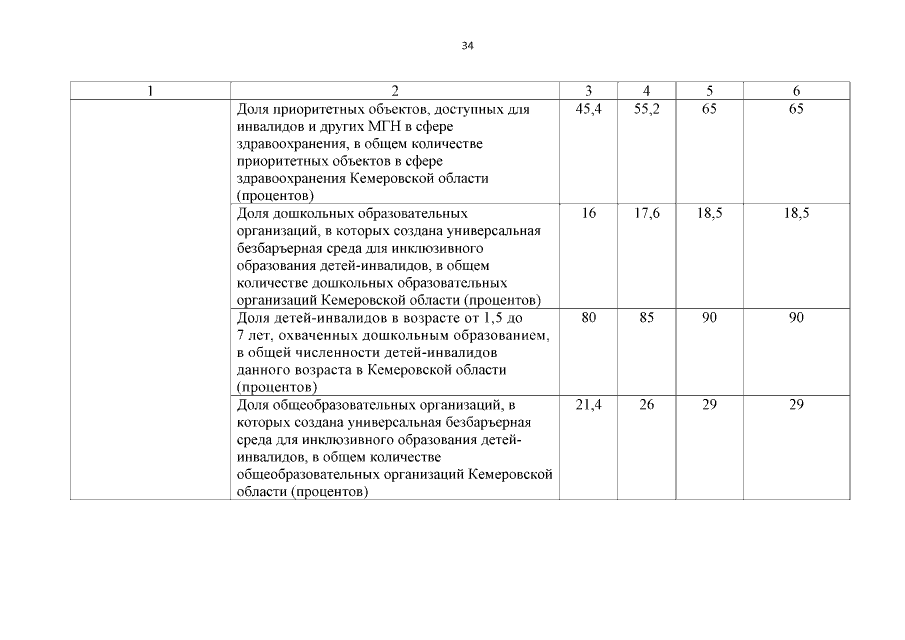 34

| 1 | 2 | 3 | 4 | 5 | 6 |
|---|---|---|---|---|---|
| | Доля приоритетных объектов, доступных для инвалидов и других МГН в сфере здравоохранения, в общем количестве приоритетных объектов в сфере здравоохранения Кемеровской области (процентов) | 45,4 | 55,2 | 65 | 65 |
| | Доля дошкольных образовательных организаций, в которых создана универсальная безбарьерная среда для инклюзивного образования детей-инвалидов, в общем количестве дошкольных образовательных организаций Кемеровской области (процентов) | 16 | 17,6 | 18,5 | 18,5 |
| | Доля детей-инвалидов в возрасте от 1,5 до 7 лет, охваченных дошкольным образованием, в общей численности детей-инвалидов данного возраста в Кемеровской области (процентов) | 80 | 85 | 90 | 90 |
| | Доля общеобразовательных организаций, в которых создана универсальная безбарьерная среда для инклюзивного образования детей-инвалидов, в общем количестве общеобразовательных организаций Кемеровской области (процентов) | 21,4 | 26 | 29 | 29 |